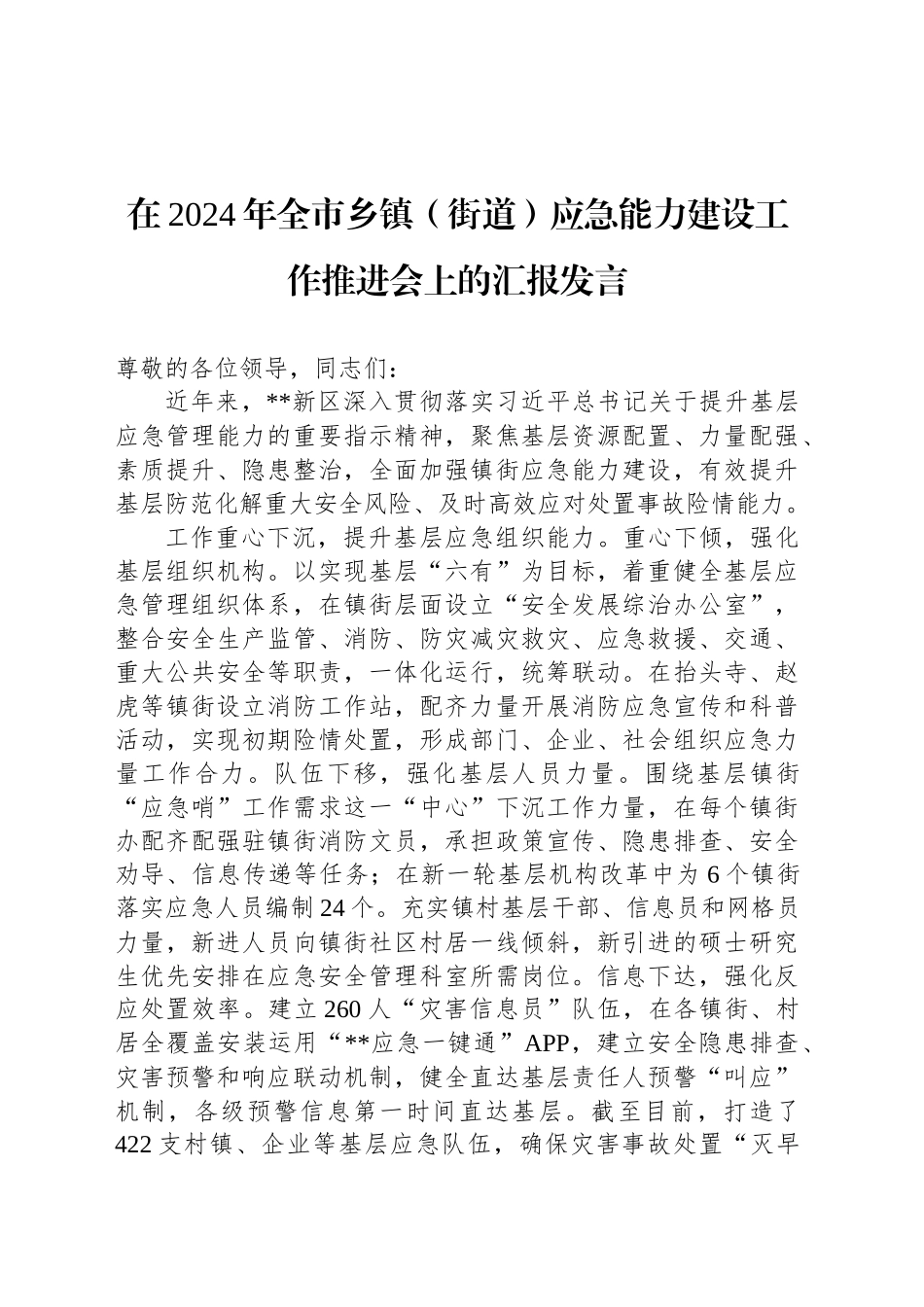 在2024年全市乡镇（街道）应急能力建设工作推进会上的汇报发言

尊敬的各位领导，同志们：

近年来，**新区深入贯彻落实习近平总书记关于提升基层应急管理能力的重要指示精神，聚焦基层资源配置、力量配强、素质提升、隐患整治，全面加强镇街应急能力建设，有效提升基层防范化解重大安全风险、及时高效应对处置事故险情能力。

工作重心下沉，提升基层应急组织能力。重心下倾，强化基层组织机构。以实现基层“六有”为目标，着重健全基层应急管理组织体系，在镇街层面设立“安全发展综治办公室”，整合安全生产监管、消防、防灾减灾救灾、应急救援、交通、重大公共安全等职责，一体化运行，统筹联动。在抬头寺、赵虎等镇街设立消防工作站，配齐力量开展消防应急宣传和科普活动，实现初期险情处置，形成部门、企业、社会组织应急力量工作合力。队伍下移，强化基层人员力量。围绕基层镇街“应急哨”工作需求这一“中心”下沉工作力量，在每个镇街办配齐配强驻镇街消防文员，承担政策宣传、隐患排查、安全劝导、信息传递等任务；在新一轮基层机构改革中为6个镇街落实应急人员编制24个。充实镇村基层干部、信息员和网格员力量，新进人员向镇街社区村居一线倾斜，新引进的硕士研究生优先安排在应急安全管理科室所需岗位。信息下达，强化反应处置效率。建立260人“灾害信息员”队伍，在各镇街、村居全覆盖安装运用“**应急一键通”APP，建立安全隐患排查、灾害预警和响应联动机制，健全直达基层责任人预警“叫应”机制，各级预警信息第一时间直达基层。截至目前，打造了422支村镇、企业等基层应急队伍，确保灾害事故处置“灭早